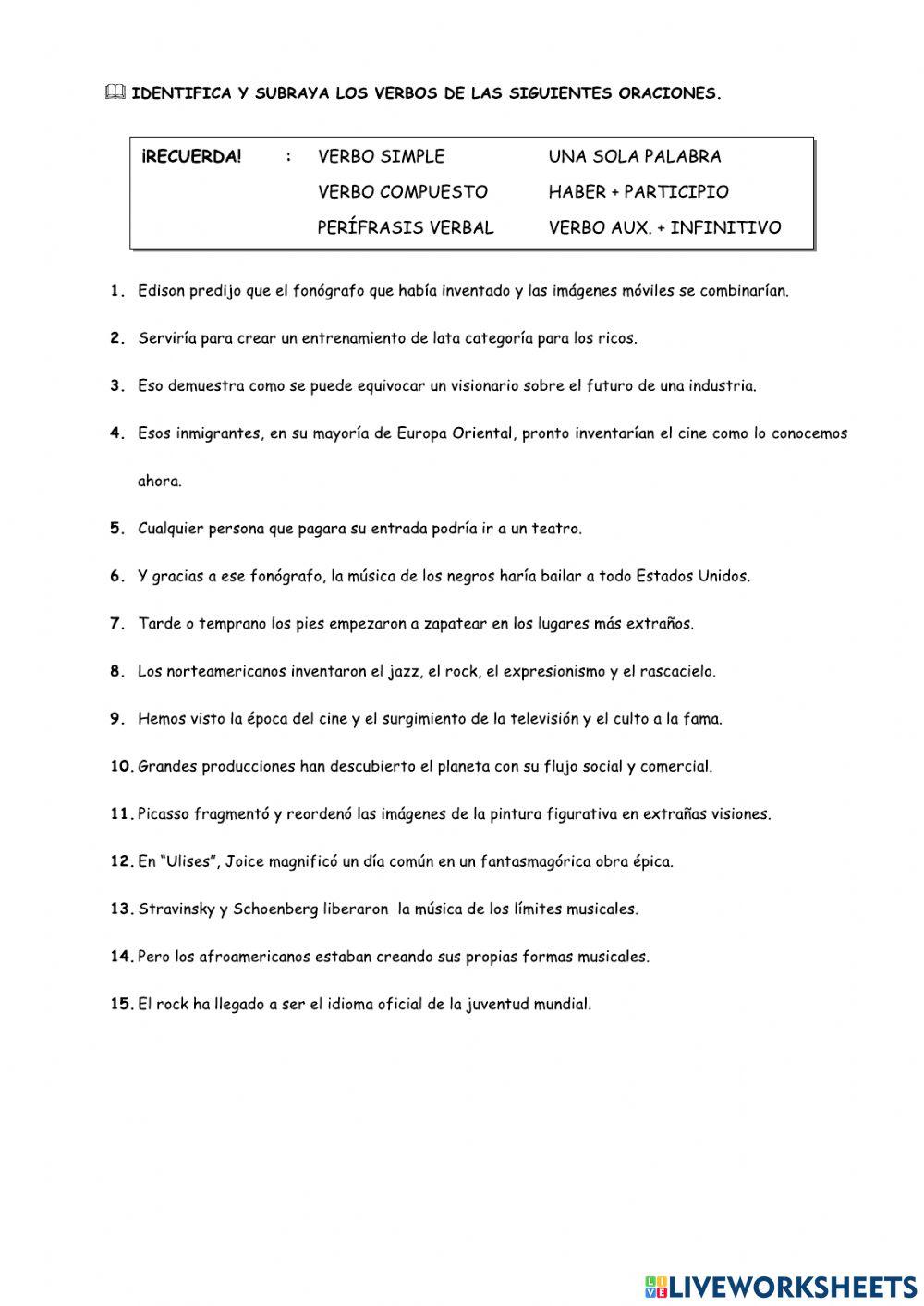 IDENTIFICA Y SUBRAYA LOS VERBOS DE LAS SIGUIENTES ORACIONES.

| ¡RECUERDA! | : | VERBO SIMPLE | UNA SOLA PALABRA |
|---|---|---|---|
| | | VERBO COMPUESTO | HABER + PARTICIPIO |
| | | PERÍFRASIS VERBAL | VERBO AUX. + INFINITIVO |

1. Edison predijo que el fonógrafo que había inventado y las imágenes móviles se combinarían.

2. Serviría para crear un entrenamiento de lata categoría para los ricos.

3. Eso demuestra como se puede equivocar un visionario sobre el futuro de una industria.

4. Esos inmigrantes, en su mayoría de Europa Oriental, pronto inventarían el cine como lo conocemos ahora.

5. Cualquier persona que pagara su entrada podría ir a un teatro.

6. Y gracias a ese fonógrafo, la música de los negros haría bailar a todo Estados Unidos.

7. Tarde o temprano los pies empezaron a zapatear en los lugares más extraños.

8. Los norteamericanos inventaron el jazz, el rock, el expresionismo y el rascacielo.

9. Hemos visto la época del cine y el surgimiento de la televisión y el culto a la fama.

10. Grandes producciones han descubierto el planeta con su flujo social y comercial.

11. Picasso fragmentó y reordenó las imágenes de la pintura figurativa en extrañas visiones.

12. En "Ulises", Joice magnificó un día común en un fantasmagórica obra épica.

13. Stravinsky y Schoenberg liberaron la música de los límites musicales.

14. Pero los afroamericanos estaban creando sus propias formas musicales.

15. El rock ha llegado a ser el idioma oficial de la juventud mundial.

LIVEWORKSHEETS